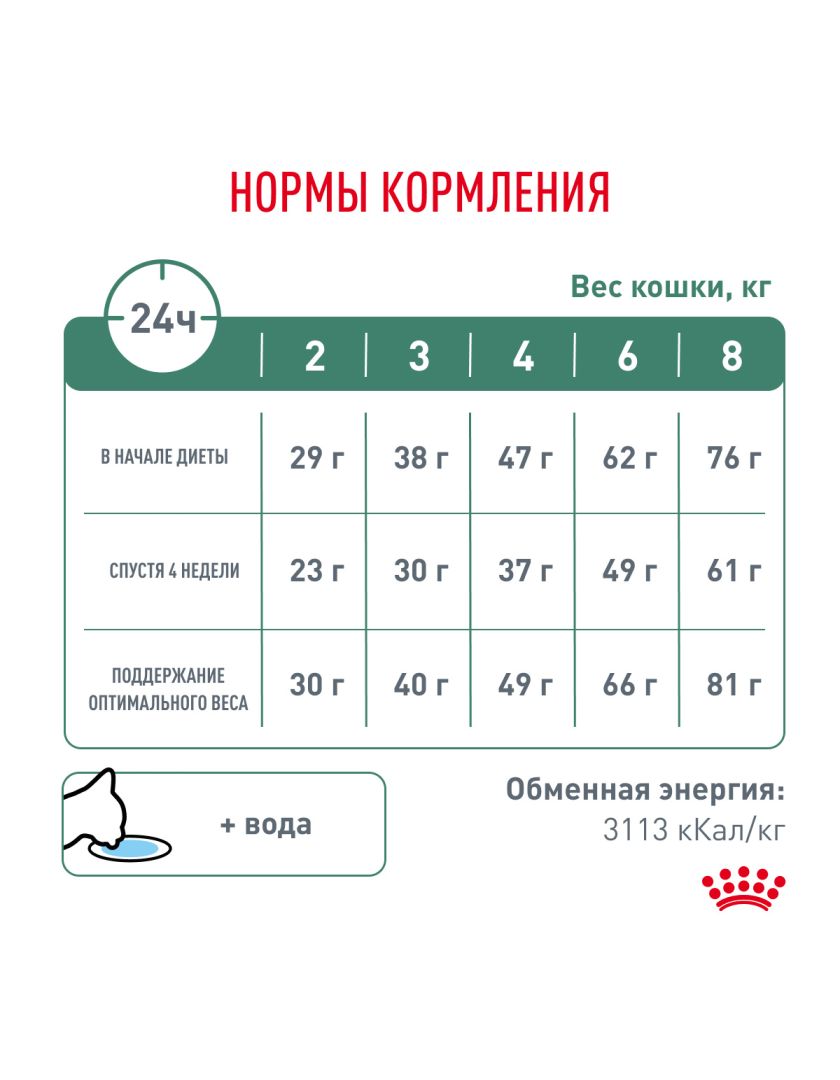 НОРМЫ КОРМЛЕНИЯ

Вес кошки, кг

| 24ч | 2 | 3 | 4 | 6 | 8 |
|---|---|---|---|---|---|
| В НАЧАЛЕ ДИЕТЫ | 29 г | 38 г | 47 г | 62 г | 76 г |
| СПУСТЯ 4 НЕДЕЛИ | 23 г | 30 г | 37 г | 49 г | 61 г |
| ПОДДЕРЖАНИЕ ОПТИМАЛЬНОГО ВЕСА | 30 г | 40 г | 49 г | 66 г | 81 г |

+ вода

Обменная энергия:
3113 кКал/кг